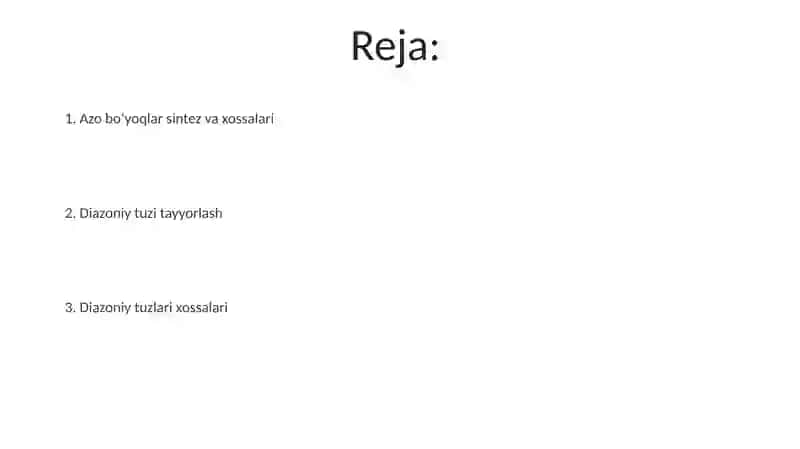 Reja:

1. Azo bo'yoqlar sintez va xossalari

2. Diazoniy tuzi tayyorlash

3. Diazoniy tuzlari xossalari